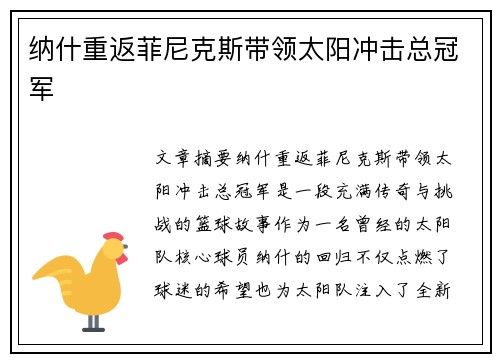 纳什重返菲尼克斯带领太阳冲击总冠军

文章摘要纳什重返菲尼克斯带领太阳冲击总冠军是一段充满传奇与挑战的篮球故事作为一名曾经的太阳队核心球员纳什的回归不仅点燃了球迷的希望也为太阳队注入了全新